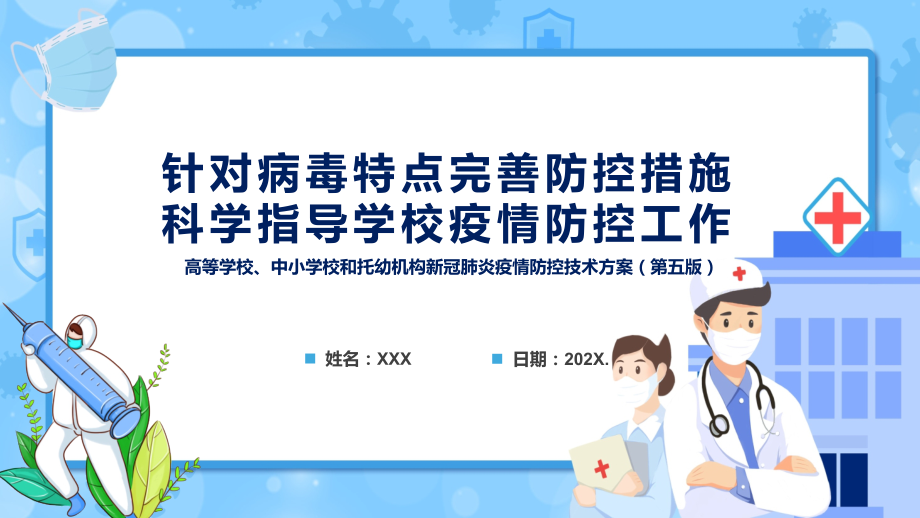 针对病毒特点完善防控措施
科学指导学校疫情防控工作

高等学校、中小学校和托幼机构新冠肺炎疫情防控技术方案（第五版）

姓名：XXX

日期：202X.